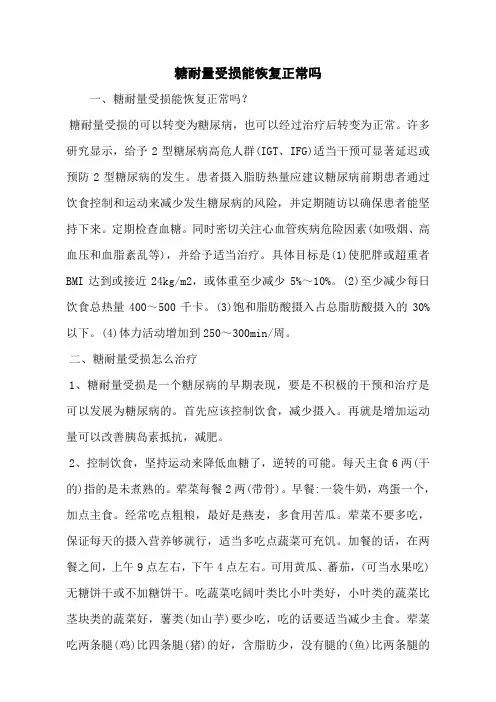 糖耐量受损能恢复正常吗

一、糖耐量受损能恢复正常吗？

糖耐量受损的可以转变为糖尿病，也可以经过治疗后转变为正常。许多研究显示，给予 2 型糖尿病高危人群(IGT、IFG)适当干预可显著延迟或预防 2 型糖尿病的发生。患者摄入脂肪热量应建议糖尿病前期患者通过饮食控制和运动来减少发生糖尿病的风险，并定期随访以确保患者能坚持下来。定期检查血糖。同时密切关注心血管疾病危险因素(如吸烟、高血压和血脂紊乱等)，并给予适当治疗。具体目标是(1)使肥胖或超重者 BMI 达到或接近 24kg/m2，或体重至少减少 5%～10%。(2)至少减少每日饮食总热量 400～500 千卡。(3)饱和脂肪酸摄入占总脂肪酸摄入的 30%以下。(4)体力活动增加到 250～300min/周。

二、糖耐量受损怎么治疗

1、糖耐量受损是一个糖尿病的早期表现，要是不积极的干预和治疗是可以发展为糖尿病的。首先应该控制饮食，减少摄入。再就是增加运动量可以改善胰岛素抵抗，减肥。

2、控制饮食，坚持运动来降低血糖了，逆转的可能。每天主食 6 两(干的)指的是未煮熟的。荤菜每餐 2 两(带骨)。早餐：一袋牛奶，鸡蛋一个，加点主食。经常吃点粗粮，最好是燕麦，多食用苦瓜。荤菜不要多吃，保证每天的摄入营养够就行，适当多吃点蔬菜可充饥。加餐的话，在两餐之间，上午 9 点左右，下午 4 点左右。可用黄瓜、蕃茄，(可当水果吃)无糖饼干或不加糖饼干。吃蔬菜吃阔叶类比小叶类好，小叶类的蔬菜比茎块类的蔬菜好，薯类(如山芋)要少吃，吃的话要适当减少主食。荤菜吃两条腿(鸡)比四条腿(猪)的好，含脂肪少，没有腿的(鱼)比两条腿的